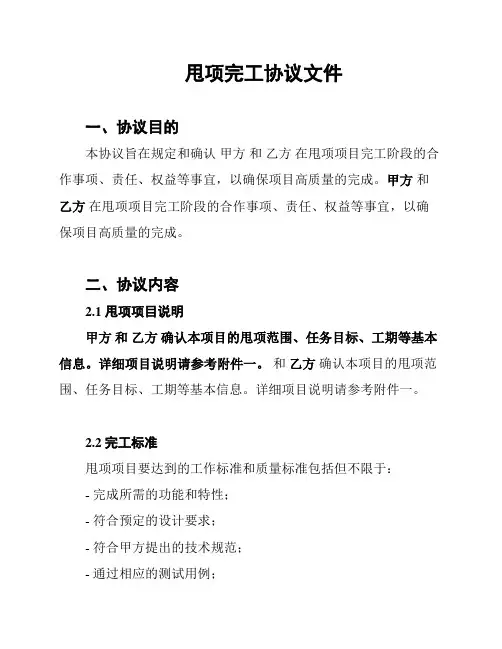 甩项完工协议文件

一、协议目的

本协议旨在规定和确认 甲方 和 乙方 在甩项项目完工阶段的合作事项、责任、权益等事宜，以确保项目高质量的完成。甲方 和 乙方 在甩项项目完工阶段的合作事项、责任、权益等事宜，以确保项目高质量的完成。

二、协议内容

2.1 甩项项目说明

甲方 和 乙方 确认本项目的甩项范围、任务目标、工期等基本信息。详细项目说明请参考附件一。 和 乙方 确认本项目的甩项范围、任务目标、工期等基本信息。详细项目说明请参考附件一。

2.2 完工标准

甩项项目要达到的工作标准和质量标准包括但不限于：

- 完成所需的功能和特性；

- 符合预定的设计要求；

- 符合甲方提出的技术规范；

- 通过相应的测试用例；